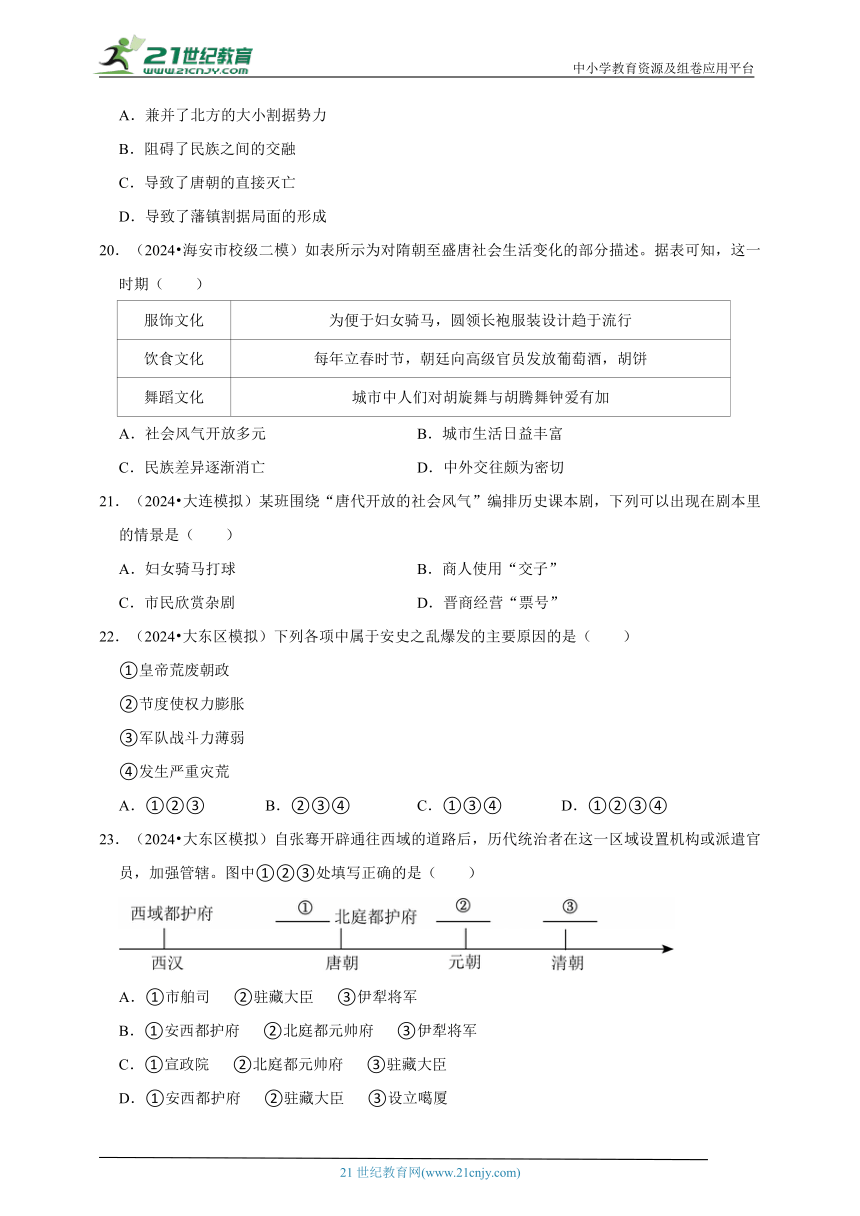 21世纪教育 www.21cnjy.com

中小学教育资源及组卷应用平台

A．兼并了北方的大小割据势力

B．阻碍了民族之间的交融

C．导致了唐朝的直接灭亡

D．导致了藩镇割据局面的形成

20．（2024•海安市校级二模）如表所示为对隋朝至盛唐社会生活变化的部分描述。据表可知，这一时期（　　）

| 服饰文化 | 为便于妇女骑马，圆领长袍服装设计趋于流行 |
|---|---|
| 饮食文化 | 每年立春时节，朝廷向高级官员发放葡萄酒，胡饼 |
| 舞蹈文化 | 城市中人们对胡旋舞与胡腾舞钟爱有加 |

A．社会风气开放多元

B．城市生活日益丰富

C．民族差异逐渐消亡

D．中外交往颇为密切

21．（2024•大连模拟）某班围绕“唐代开放的社会风气”编排历史课本剧，下列可以出现在剧本里的情景是（　　）

A．妇女骑马打球

B．商人使用“交子”

C．市民欣赏杂剧

D．晋商经营“票号”

22．（2024•大东区模拟）下列各项中属于安史之乱爆发的主要原因的是（　　）

①皇帝荒废朝政

②节度使权力膨胀

③军队战斗力薄弱

④发生严重灾荒

A．①②③

B．②③④

C．①③④

D．①②③④

23．（2024•大东区模拟）自张骞开辟通往西域的道路后，历代统治者在这一区域设置机构或派遣官员，加强管辖。图中①②③处填写正确的是（　　）

西域都护府　①　北庭都护府　②　③

西汉　唐朝　元朝　清朝

A．①市舶司　②驻藏大臣　③伊犁将军

B．①安西都护府　②北庭都元帅府　③伊犁将军

C．①宣政院　②北庭都元帅府　③驻藏大臣

D．①安西都护府　②驻藏大臣　③设立噶厦

21 世纪教育网(www.21cnjy.com)